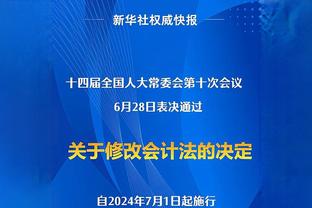 新华社权威快报

十四届全国人大常委会第十次会议
6月28日表决通过

关于修改会计法的决定

自2024年7月1日起施行